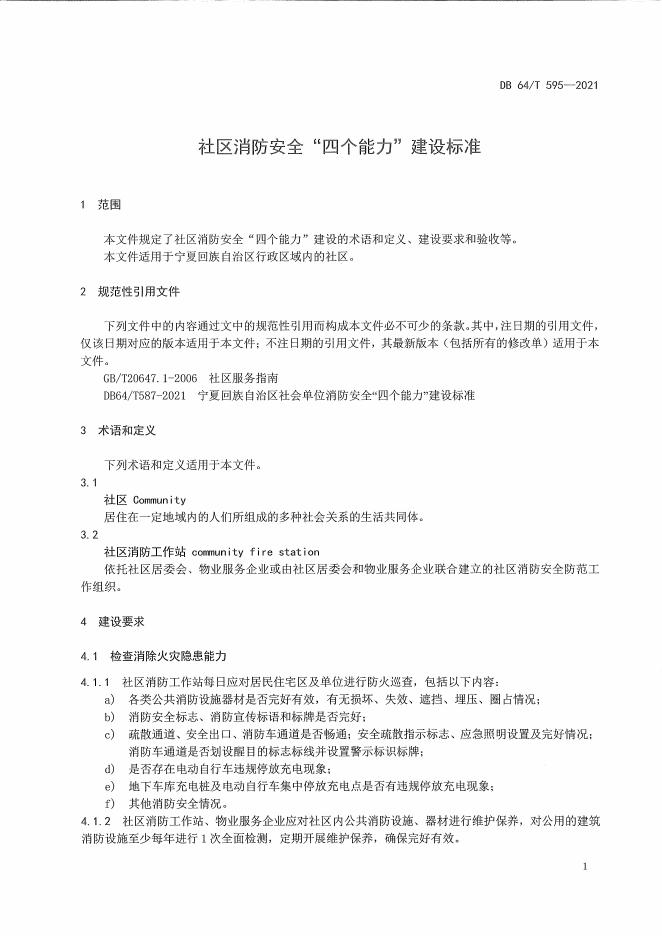 DB 64/T 595—2021

社区消防安全“四个能力”建设标准

1 范围

本文件规定了社区消防安全“四个能力”建设的术语和定义、建设要求和验收等。
本文件适用于宁夏回族自治区行政区域内的社区。

2 规范性引用文件

下列文件中的内容通过文中的规范性引用而构成本文件必不可少的条款。其中，注日期的引用文件，仅该日期对应的版本适用于本文件；不注日期的引用文件，其最新版本（包括所有的修改单）适用于本文件。

GB/T20647.1-2006 社区服务指南
DB64/T587-2021 宁夏回族自治区社会单位消防安全“四个能力”建设标准

3 术语和定义

下列术语和定义适用于本文件。

3.1
社区 Community
居住在一定地域内的人们所组成的多种社会关系的生活共同体。

3.2
社区消防工作站 community fire station
依托社区居委会、物业服务企业或由社区居委会和物业服务企业联合建立的社区消防安全防范工作组织。

4 建设要求

4.1 检查消除火灾隐患能力

4.1.1 社区消防工作站每日应对居民住宅区及单位进行防火巡查，包括以下内容：
a) 各类公共消防设施器材是否完好有效，有无损坏、失效、遮挡、埋压、圈占情况；
b) 消防安全标志、消防宣传标语和标牌是否完好；
c) 疏散通道、安全出口、消防车通道是否畅通；安全疏散指示标志、应急照明设置及完好情况；消防车通道是否划设醒目的标志标线并设置警示标识标牌；
d) 是否存在电动自行车违规停放充电现象；
e) 地下车库充电桩及电动自行车集中停放充电点是否有违规停放充电现象；
f) 其他消防安全情况。

4.1.2 社区消防工作站、物业服务企业应对社区内公共消防设施、器材进行维护保养，对公用的建筑消防设施至少每年进行1次全面检测，定期开展维护保养，确保完好有效。

1